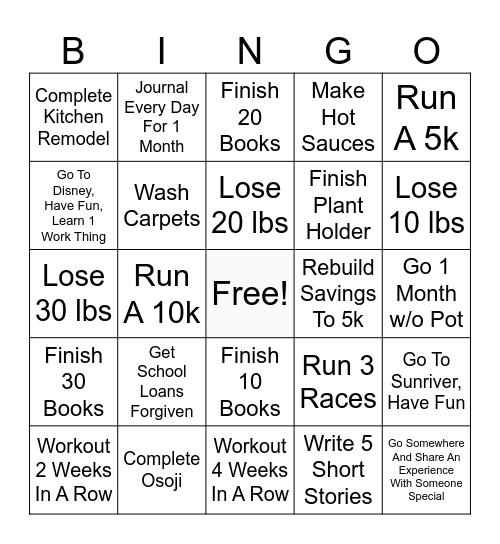 | B | I | N | G | O |
|---|---|---|---|---|
| Complete Kitchen Remodel | Journal Every Day For 1 Month | Finish 20 Books | Make Hot Sauces | Run A 5k |
| Go To Disney, Have Fun, Learn 1 Work Thing | Wash Carpets | Lose 20 lbs | Finish Plant Holder | Lose 10 lbs |
| Lose 30 lbs | Run A 10k | Free! | Rebuild Savings To 5k | Go 1 Month w/o Pot |
| Finish 30 Books | Get School Loans Forgiven | Finish 10 Books | Run 3 Races | Go To Sunriver, Have Fun |
| Workout 2 Weeks In A Row | Complete Osoji | Workout 4 Weeks In A Row | Write 5 Short Stories | Go Somewhere And Share An Experience With Someone Special |